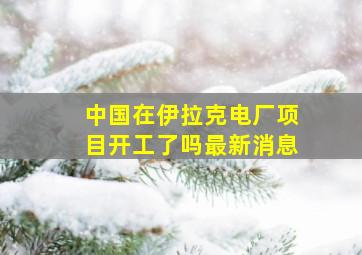 中国在伊拉克电厂项目开工了吗最新消息